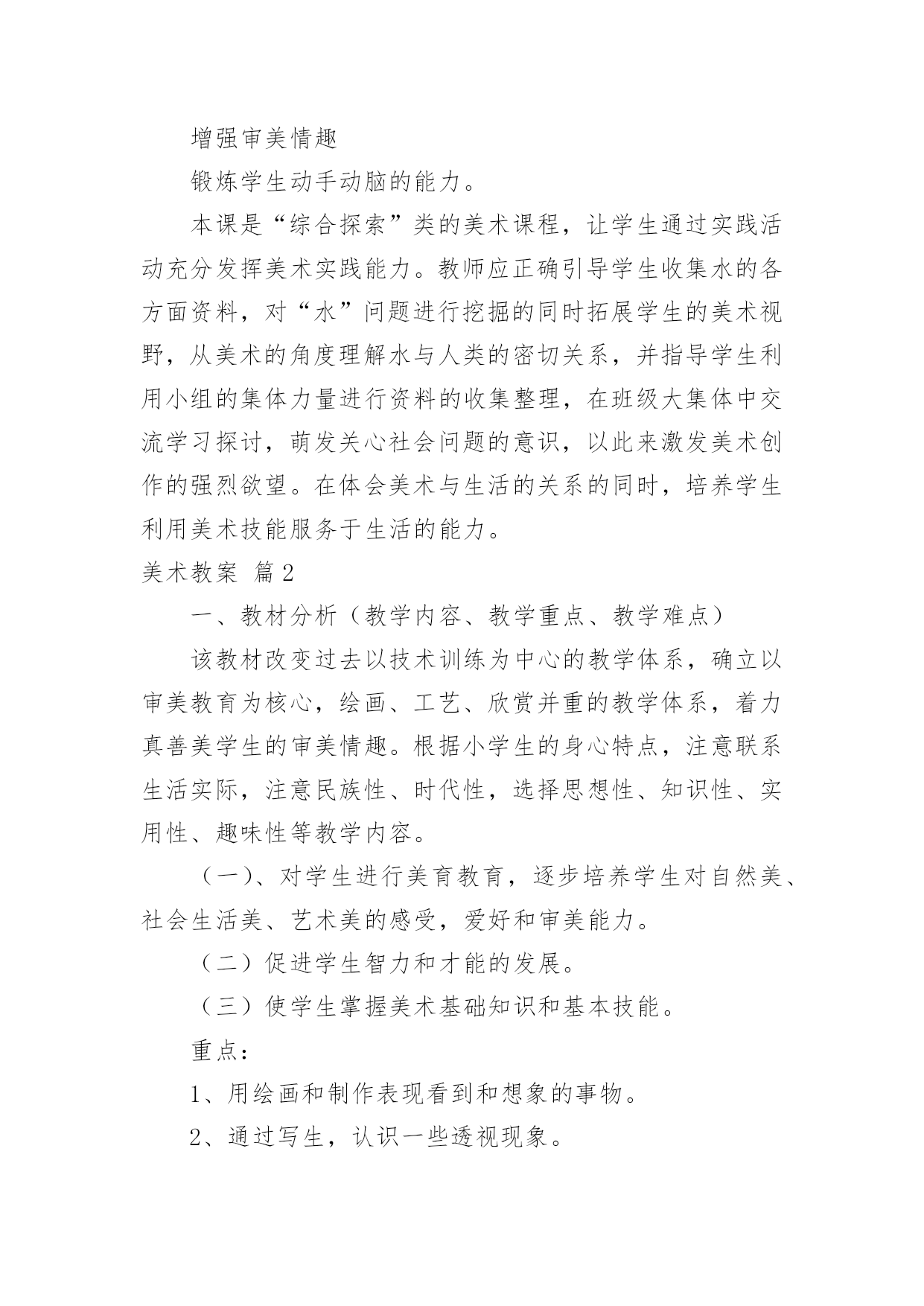 增强审美情趣

锻炼学生动手动脑的能力。

本课是“综合探索”类的美术课程，让学生通过实践活动充分发挥美术实践能力。教师应正确引导学生收集水的各方面资料，对“水”问题进行挖掘的同时拓展学生的美术视野，从美术的角度理解水与人类的密切关系，并指导学生利用小组的集体力量进行资料的收集整理，在班级大集体中交流学习探讨，萌发关心社会问题的意识，以此来激发美术创作的强烈欲望。在体会美术与生活的关系的同时，培养学生利用美术技能服务于生活的能力。

美术教案 篇2

一、教材分析（教学内容、教学重点、教学难点）

该教材改变过去以技术训练为中心的教学体系，确立以审美教育为核心，绘画、工艺、欣赏并重的教学体系，着力真善美学生的审美情趣。根据小学生的身心特点，注意联系生活实际，注意民族性、时代性，选择思想性、知识性、实用性、趣味性等教学内容。

（一）、对学生进行美育教育，逐步培养学生对自然美、社会生活美、艺术美的感受，爱好和审美能力。

（二）促进学生智力和才能的发展。

（三）使学生掌握美术基础知识和基本技能。

重点：

1、用绘画和制作表现看到和想象的事物。

2、通过写生，认识一些透视现象。